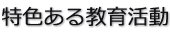 特色ある教育活動